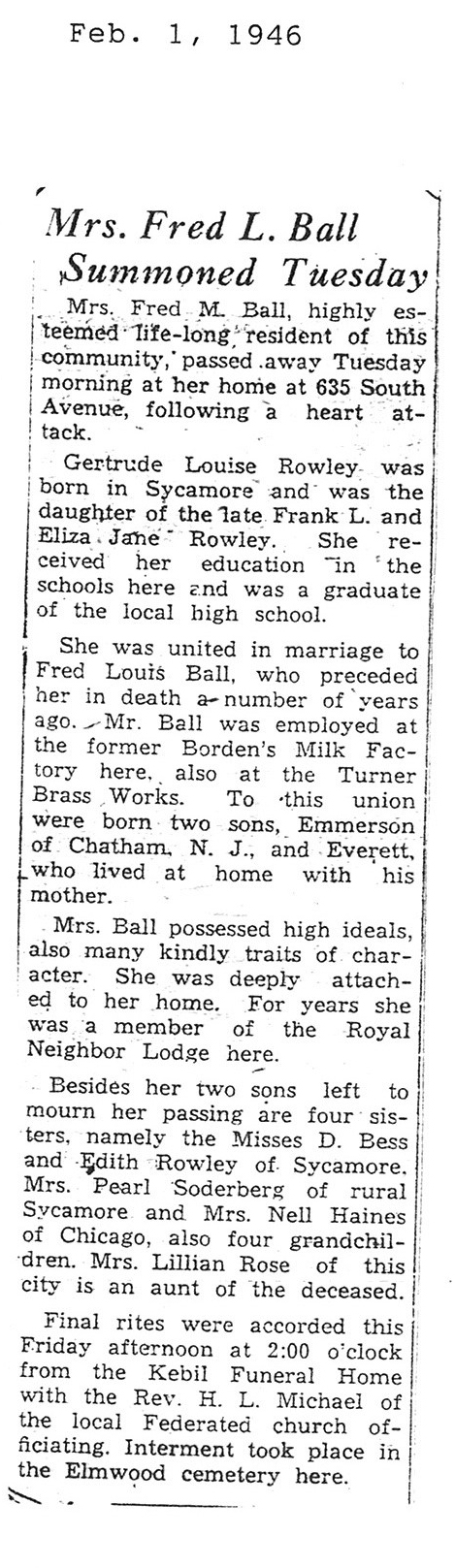 Feb. 1, 1946

Mrs. Fred L. Ball Summoned Tuesday

Mrs. Fred M. Ball, highly esteemed life-long resident of this community, passed away Tuesday morning at her home at 635 South Avenue, following a heart attack.

Gertrude Louise Rowley was born in Sycamore and was the daughter of the late Frank L. and Eliza Jane Rowley. She received her education in the schools here and was a graduate of the local high school.

She was united in marriage to Fred Louis Ball, who preceded her in death a number of years ago. Mr. Ball was employed at the former Borden's Milk Factory here, also at the Turner Brass Works. To this union were born two sons, Emmerson of Chatham, N. J., and Everett, who lived at home with his mother.

Mrs. Ball possessed high ideals, also many kindly traits of character. She was deeply attached to her home. For years she was a member of the Royal Neighbor Lodge here.

Besides her two sons left to mourn her passing are four sisters, namely the Misses D. Bess and Edith Rowley of Sycamore, Mrs. Pearl Soderberg of rural Sycamore and Mrs. Nell Haines of Chicago, also four grandchildren. Mrs. Lillian Rose of this city is an aunt of the deceased.

Final rites were accorded this Friday afternoon at 2:00 o'clock from the Kebil Funeral Home with the Rev. H. L. Michael of the local Federated church officiating. Interment took place in the Elmwood cemetery here.